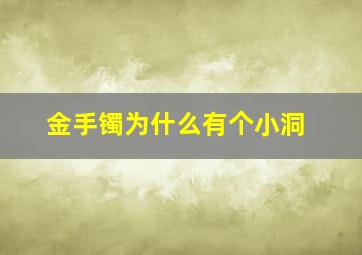 金手镯为什么有个小洞